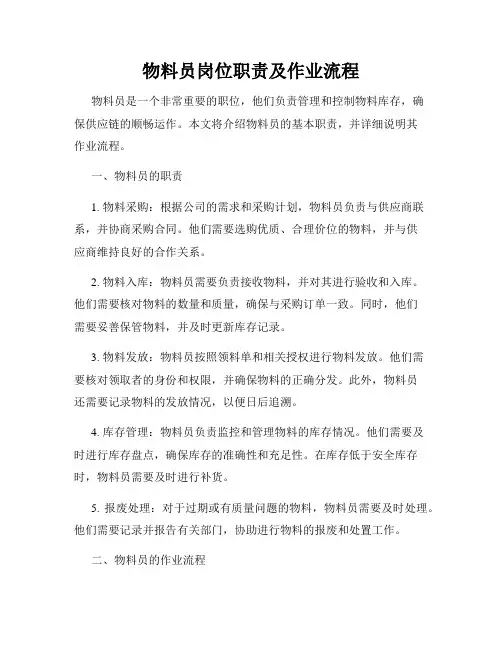 物料员岗位职责及作业流程

物料员是一个非常重要的职位，他们负责管理和控制物料库存，确保供应链的顺畅运作。本文将介绍物料员的基本职责，并详细说明其作业流程。

一、物料员的职责

1. 物料采购：根据公司的需求和采购计划，物料员负责与供应商联系，并协商采购合同。他们需要选购优质、合理价位的物料，并与供应商维持良好的合作关系。

2. 物料入库：物料员需要负责接收物料，并对其进行验收和入库。他们需要核对物料的数量和质量，确保与采购订单一致。同时，他们需要妥善保管物料，并及时更新库存记录。

3. 物料发放：物料员按照领料单和相关授权进行物料发放。他们需要核对领取者的身份和权限，并确保物料的正确分发。此外，物料员还需要记录物料的发放情况，以便日后追溯。

4. 库存管理：物料员负责监控和管理物料的库存情况。他们需要及时进行库存盘点，确保库存的准确性和充足性。在库存低于安全库存时，物料员需要及时进行补货。

5. 报废处理：对于过期或有质量问题的物料，物料员需要及时处理。他们需要记录并报告有关部门，协助进行物料的报废和处置工作。

二、物料员的作业流程